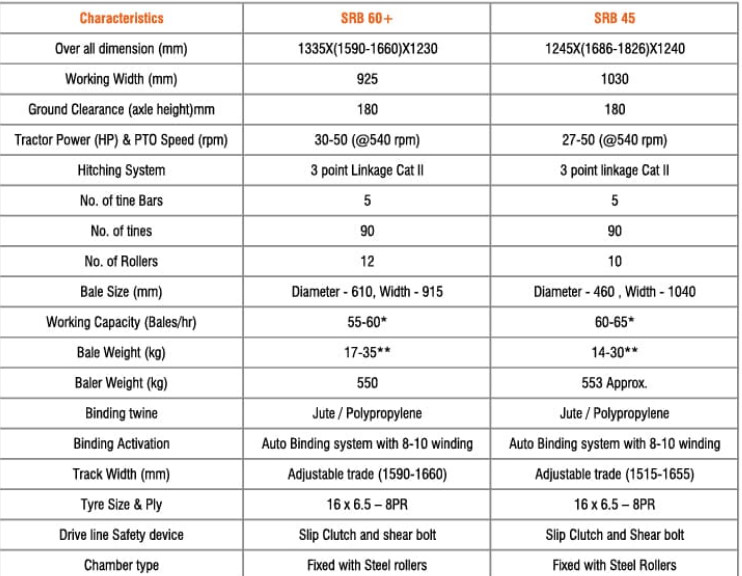 | Characteristics | SRB 60+ | SRB 45 |
|---|---|---|
| Over all dimension (mm) | 1335X(1590-1660)X1230 | 1245X(1686-1826)X1240 |
| Working Width (mm) | 925 | 1030 |
| Ground Clearance (axle height)mm | 180 | 180 |
| Tractor Power (HP) & PTO Speed (rpm) | 30-50 (@540 rpm) | 27-50 (@540 rpm) |
| Hitching System | 3 point Linkage Cat II | 3 point linkage Cat II |
| No. of tine Bars | 5 | 5 |
| No. of tines | 90 | 90 |
| No. of Rollers | 12 | 10 |
| Bale Size (mm) | Diameter - 610, Width - 915 | Diameter - 460 , Width - 1040 |
| Working Capacity (Bales/hr) | 55-60* | 60-65* |
| Bale Weight (kg) | 17-35** | 14-30** |
| Baler Weight (kg) | 550 | 553 Approx. |
| Binding twine | Jute / Polypropylene | Jute / Polypropylene |
| Binding Activation | Auto Binding system with 8-10 winding | Auto Binding system with 8-10 winding |
| Track Width (mm) | Adjustable trade (1590-1660) | Adjustable trade (1515-1655) |
| Tyre Size & Ply | 16 x 6.5 – 8PR | 16 x 6.5 – 8PR |
| Drive line Safety device | Slip Clutch and shear bolt | Slip Clutch and Shear bolt |
| Chamber type | Fixed with Steel rollers | Fixed with Steel Rollers |